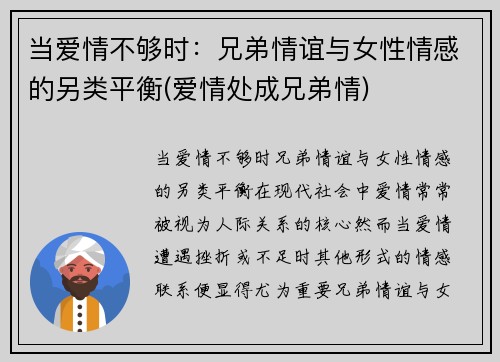 当爱情不够时：兄弟情谊与女性情感的另类平衡(爱情处成兄弟情)

当爱情不够时兄弟情谊与女性情感的另类平衡在现代社会中爱情常常被视为人际关系的核心然而当爱情遭遇挫折或不足时其他形式的情感联系便显得尤为重要兄弟情谊与女